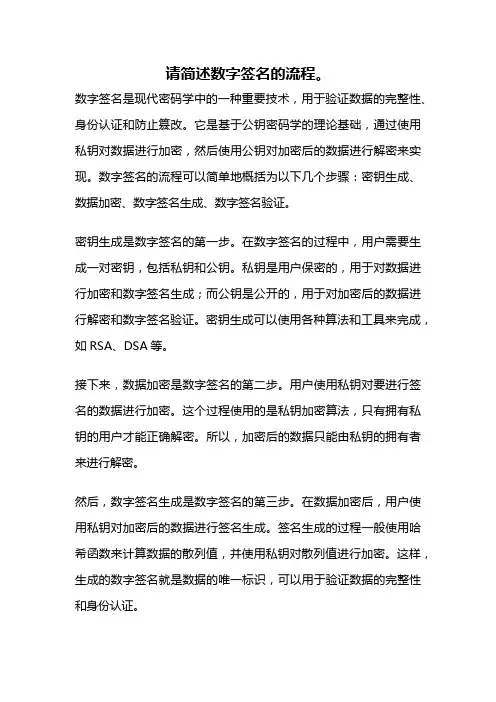 请简述数字签名的流程。

数字签名是现代密码学中的一种重要技术，用于验证数据的完整性、身份认证和防止篡改。它是基于公钥密码学的理论基础，通过使用私钥对数据进行加密，然后使用公钥对加密后的数据进行解密来实现。数字签名的流程可以简单地概括为以下几个步骤：密钥生成、数据加密、数字签名生成、数字签名验证。

密钥生成是数字签名的第一步。在数字签名的过程中，用户需要生成一对密钥，包括私钥和公钥。私钥是用户保密的，用于对数据进行加密和数字签名生成；而公钥是公开的，用于对加密后的数据进行解密和数字签名验证。密钥生成可以使用各种算法和工具来完成，如 RSA、DSA 等。

接下来，数据加密是数字签名的第二步。用户使用私钥对要进行签名的数据进行加密。这个过程使用的是私钥加密算法，只有拥有私钥的用户才能正确解密。所以，加密后的数据只能由私钥的拥有者来进行解密。

然后，数字签名生成是数字签名的第三步。在数据加密后，用户使用私钥对加密后的数据进行签名生成。签名生成的过程一般使用哈希函数来计算数据的散列值，并使用私钥对散列值进行加密。这样，生成的数字签名就是数据的唯一标识，可以用于验证数据的完整性和身份认证。